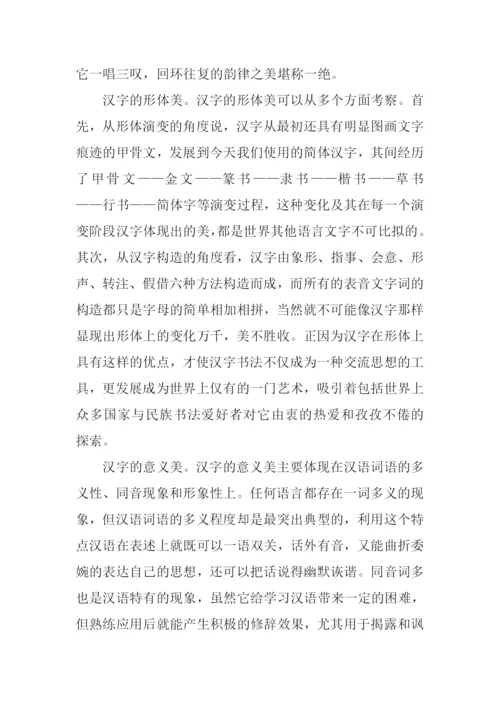 它一唱三叹，回环往复的韵律之美堪称一绝。

汉字的形体美。汉字的形体美可以从多个方面考察。首先，从形体演变的角度说，汉字从最初还具有明显图画文字痕迹的甲骨文，发展到今天我们使用的简体汉字，其间经历了甲骨文——金文——篆书——隶书——楷书——草书——行书——简体字等演变过程，这种变化及其在每一个演变阶段汉字体现出的美，都是世界其他语言文字不可比拟的。其次，从汉字构造的角度看，汉字由象形、指事、会意、形声、转注、假借六种方法构造而成，而所有的表音文字词的构造都只是字母的简单相加相拼，当然就不可能像汉字那样显现出形体上的变化万千，美不胜收。正因为汉字在形体上具有这样的优点，才使汉字书法不仅成为一种交流思想的工具，更发展成为世界上仅有的一门艺术，吸引着包括世界上众多国家与民族书法爱好者对它由衷的热爱和孜孜不倦的探索。

汉字的意义美。汉字的意义美主要体现在汉语词语的多义性、同音现象和形象性上。任何语言都存在一词多义的现象，但汉语词语的多义程度却是最突出典型的，利用这个特点汉语在表述上就既可以一语双关，话外有音，又能曲折委婉的表达自己的思想，还可以把话说得幽默诙谐。同音词多也是汉语特有的现象，虽然它给学习汉语带来一定的困难，但熟练应用后就能产生积极的修辞效果，尤其用于揭露和讽